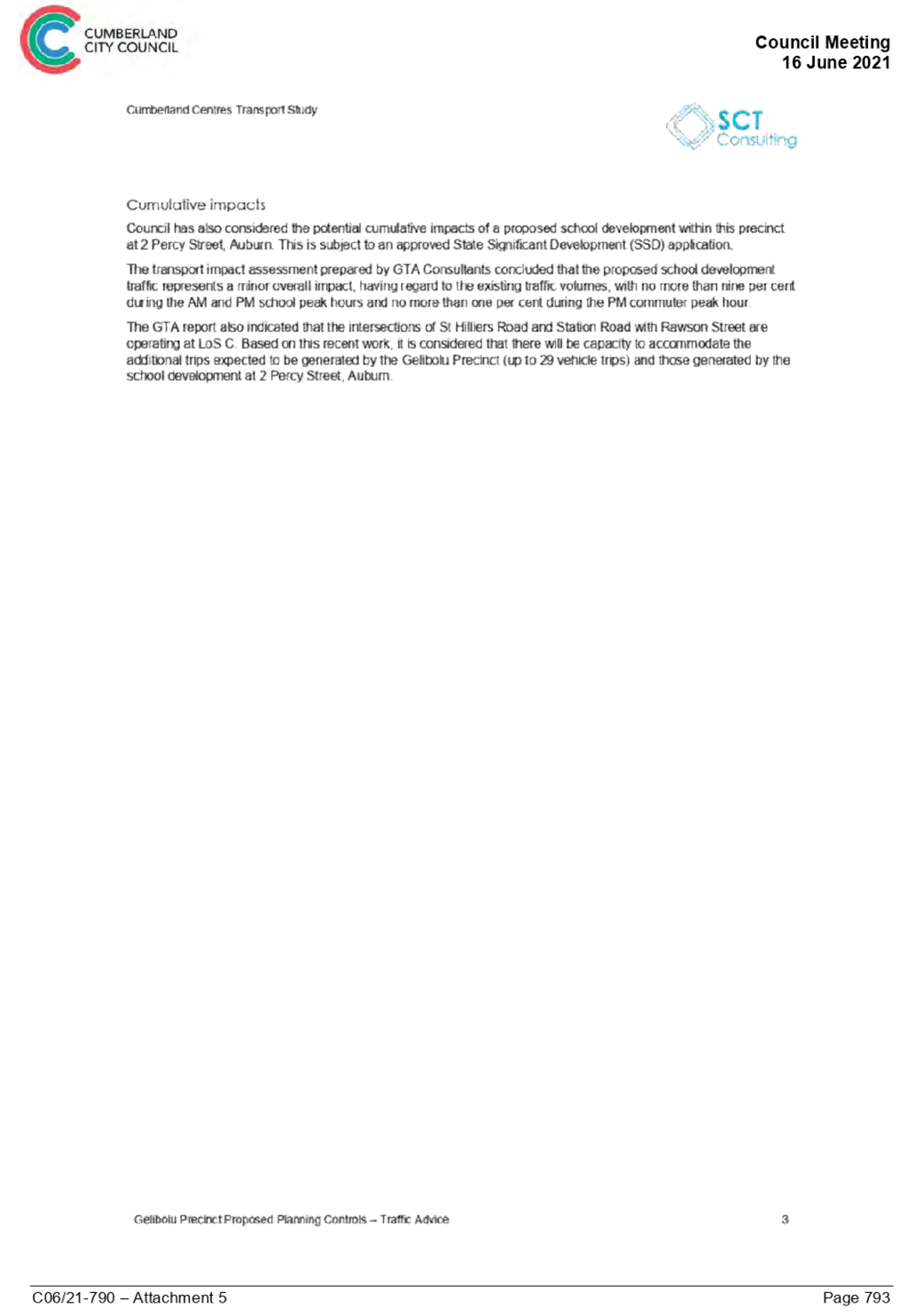 CUMBERLAND
CITY COUNCIL

Council Meeting
16 June 2021

Cumberland Centres Transport Study

SCT
Consulting

Cumulative impacts

Council has also considered the potential cumulative impacts of a proposed school development within this precinct at 2 Percy Street, Auburn. This is subject to an approved State Significant Development (SSD) application.

The transport impact assessment prepared by GTA Consultants concluded that the proposed school development traffic represents a minor overall impact, having regard to the existing traffic volumes, with no more than nine per cent during the AM and PM school peak hours and no more than one per cent during the PM commuter peak hour.

The GTA report also indicated that the intersections of St Hilliers Road and Station Road with Rawson Street are operating at LoS C. Based on this recent work, it is considered that there will be capacity to accommodate the additional trips expected to be generated by the Gelibolu Precinct (up to 29 vehicle trips) and those generated by the school development at 2 Percy Street, Auburn.

Gelibolu Precinct Proposed Planning Controls – Traffic Advice

3

C06/21-790 – Attachment 5

Page 793